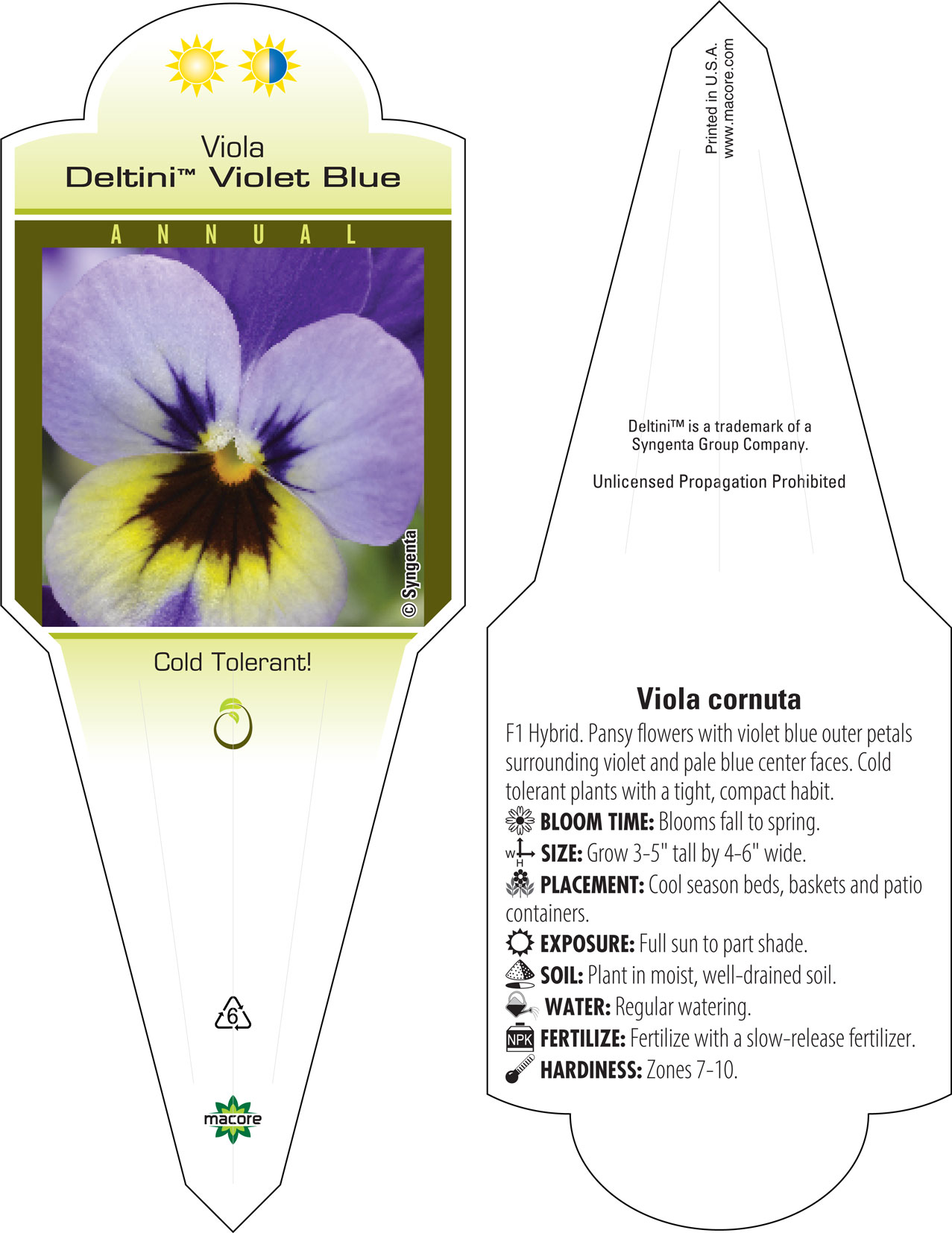 Viola
Deltini™ Violet Blue

ANNUAL

© Syngenta

Cold Tolerant!

6

macore

Printed in U.S.A.
www.macore.com

Deltini™ is a trademark of a Syngenta Group Company.

Unlicensed Propagation Prohibited

Viola cornuta

F1 Hybrid. Pansy flowers with violet blue outer petals surrounding violet and pale blue center faces. Cold tolerant plants with a tight, compact habit.

BLOOM TIME: Blooms fall to spring.

W H SIZE: Grow 3-5" tall by 4-6" wide.

PLACEMENT: Cool season beds, baskets and patio containers.

EXPOSURE: Full sun to part shade.

SOIL: Plant in moist, well-drained soil.

WATER: Regular watering.

NPK FERTILIZE: Fertilize with a slow-release fertilizer.

HARDINESS: Zones 7-10.